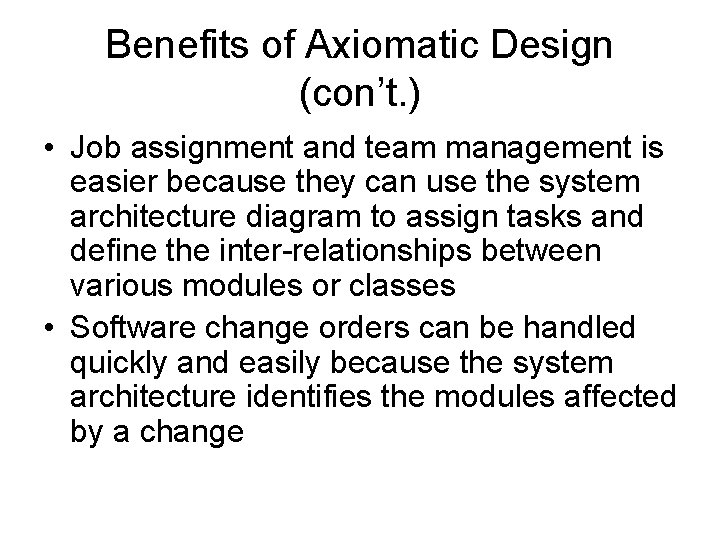 Benefits of Axiomatic Design (con't.)

• Job assignment and team management is easier because they can use the system architecture diagram to assign tasks and define the inter-relationships between various modules or classes
• Software change orders can be handled quickly and easily because the system architecture identifies the modules affected by a change